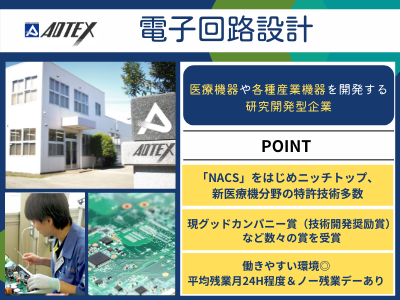 ADTEX

電子回路設計

ADTEX

医療機器や各種産業機器を開発する研究開発型企業

POINT

「NACS」をはじめニッチトップ、新医療機分野の特許技術多数

現グッドカンパニー賞（技術開発奨励賞）など数々の賞を受賞

働きやすい環境◎
平均残業月24H程度＆ノー残業デーあり